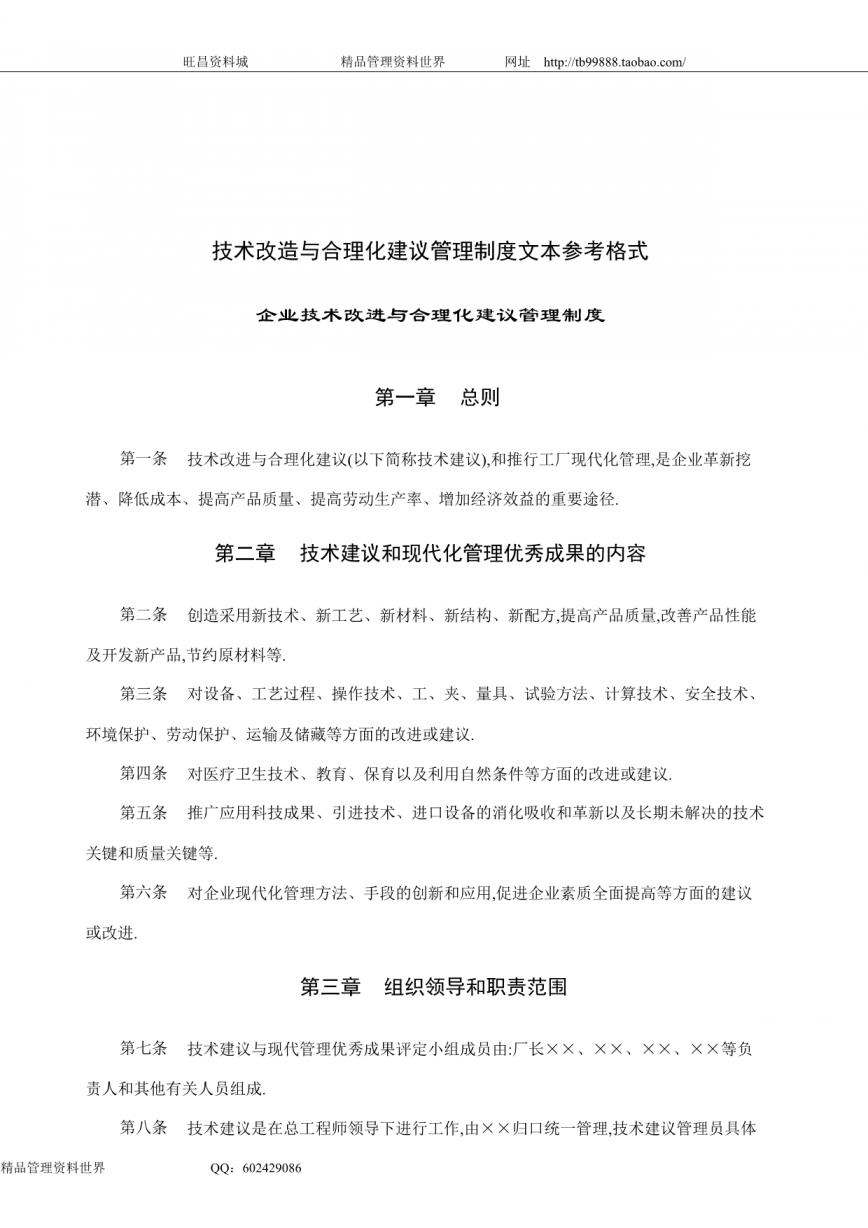 旺昌资料城　　精品管理资料世界　　网址　http://tb99888.taobao.com/

技术改造与合理化建议管理制度文本参考格式

企业技术改进与合理化建议管理制度

第一章　总则

第一条　技术改进与合理化建议(以下简称技术建议),和推行工厂现代化管理,是企业革新挖潜、降低成本、提高产品质量、提高劳动生产率、增加经济效益的重要途径.

第二章　技术建议和现代化管理优秀成果的内容

第二条　创造采用新技术、新工艺、新材料、新结构、新配方,提高产品质量,改善产品性能及开发新产品,节约原材料等.

第三条　对设备、工艺过程、操作技术、工、夹、量具、试验方法、计算技术、安全技术、环境保护、劳动保护、运输及储藏等方面的改进或建议.

第四条　对医疗卫生技术、教育、保育以及利用自然条件等方面的改进或建议.

第五条　推广应用科技成果、引进技术、进口设备的消化吸收和革新以及长期未解决的技术关键和质量关键等.

第六条　对企业现代化管理方法、手段的创新和应用,促进企业素质全面提高等方面的建议或改进.

第三章　组织领导和职责范围

第七条　技术建议与现代管理优秀成果评定小组成员由:厂长××、××、××、××等负责人和其他有关人员组成.

第八条　技术建议是在总工程师领导下进行工作,由××归口统一管理,技术建议管理员具体

精品管理资料世界　　QQ：602429086